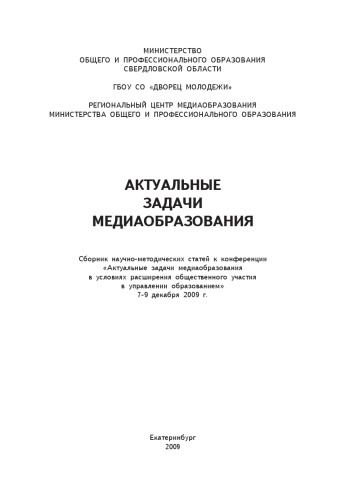 МИНИСТЕРСТВО
ОБЩЕГО И ПРОФЕССИОНАЛЬНОГО ОБРАЗОВАНИЯ
СВЕРДЛОВСКОЙ ОБЛАСТИ

ГБОУ СО «ДВОРЕЦ МОЛОДЕЖИ»

РЕГИОНАЛЬНЫЙ ЦЕНТР МЕДИАОБРАЗОВАНИЯ
МИНИСТЕРСТВА ОБЩЕГО И ПРОФЕССИОНАЛЬНОГО ОБРАЗОВАНИЯ

АКТУАЛЬНЫЕ
ЗАДАЧИ
МЕДИАОБРАЗОВАНИЯ

Сборник научно-методических статей к конференции
«Актуальные задачи медиаобразования
в условиях расширения общественного участия
в управлении образованием»
7-9 декабря 2009 г.

Екатеринбург
2009